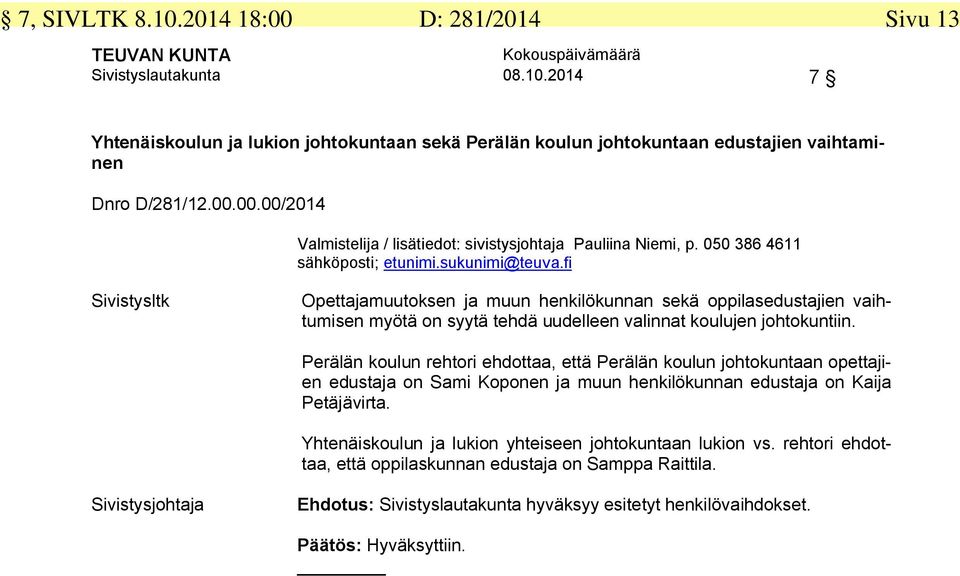 § 7, SIVLTK 8.10.2014 18:00 D: 281/2014 Sivu 13

TEUVAN KUNTA
Sivistyslautakunta

Kokouspäivämäärä
08.10.2014

7 §

Yhtenäiskoulun ja lukion johtokuntaan sekä Perälän koulun johtokuntaan edustajien vaihtaminen

Dnro D/281/12.00.00.00/2014

Valmistelija / lisätiedot: sivistysjohtaja Pauliina Niemi, p. 050 386 4611
sähköposti; etunimi.sukunimi@teuva.fi

Sivistysltk

Opettajamuutoksen ja muun henkilökunnan sekä oppilasedustajien vaihtumisen myötä on syytä tehdä uudelleen valinnat koulujen johtokuntiin.

Perälän koulun rehtori ehdottaa, että Perälän koulun johtokuntaan opettajien edustaja on Sami Koponen ja muun henkilökunnan edustaja on Kaija Petäjävirta.

Yhtenäiskoulun ja lukion yhteiseen johtokuntaan lukion vs. rehtori ehdottaa, että oppilaskunnan edustaja on Samppa Raittila.

Sivistysjohtaja

Ehdotus: Sivistyslautakunta hyväksyy esitetyt henkilövaihdokset.

Päätös: Hyväksyttiin.